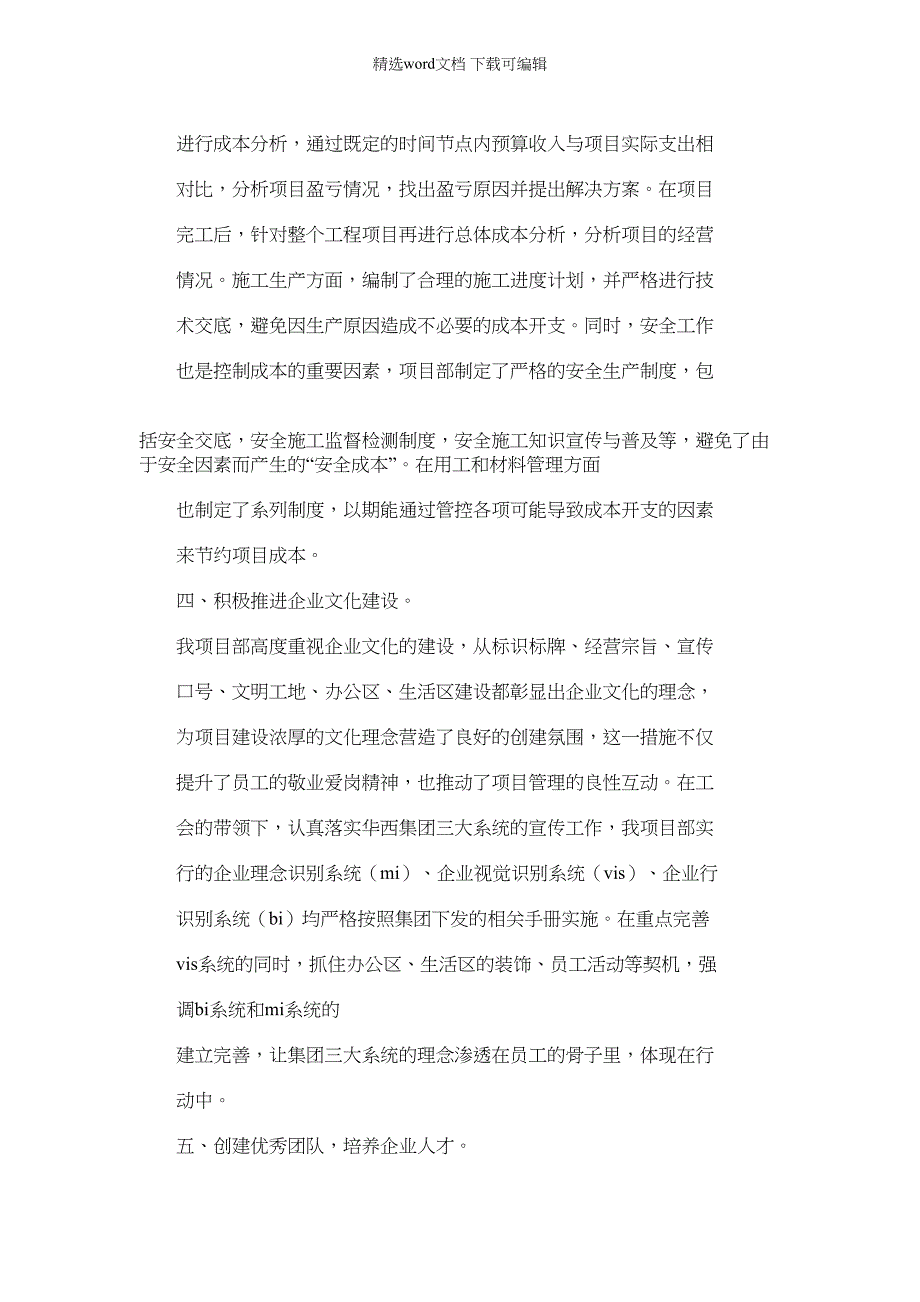 精选word文档 下载可编辑

进行成本分析，通过既定的时间节点内预算收入与项目实际支出相对比，分析项目盈亏情况，找出盈亏原因并提出解决方案。在项目完工后，针对整个工程项目再进行总体成本分析，分析项目的经营情况。施工生产方面，编制了合理的施工进度计划，并严格进行技术交底，避免因生产原因造成不必要的成本开支。同时，安全工作也是控制成本的重要因素，项目部制定了严格的安全生产制度，包

括安全交底，安全施工监督检测制度，安全施工知识宣传与普及等，避免了由于安全因素而产生的“安全成本”。在用工和材料管理方面

也制定了系列制度，以期能通过管控各项可能导致成本开支的因素来节约项目成本。

四、积极推进企业文化建设。

我项目部高度重视企业文化的建设，从标识标牌、经营宗旨、宣传口号、文明工地、办公区、生活区建设都彰显出企业文化的理念，为项目建设浓厚的文化理念营造了良好的创建氛围，这一措施不仅提升了员工的敬业爱岗精神，也推动了项目管理的良性互动。在工会的带领下，认真落实华西集团三大系统的宣传工作，我项目部实行的企业理念识别系统（mi）、企业视觉识别系统（vis）、企业行识别系统（bi）均严格按照集团下发的相关手册实施。在重点完善vis系统的同时，抓住办公区、生活区的装饰、员工活动等契机，强调bi系统和mi系统的

建立完善，让集团三大系统的理念渗透在员工的骨子里，体现在行动中。

五、创建优秀团队，培养企业人才。